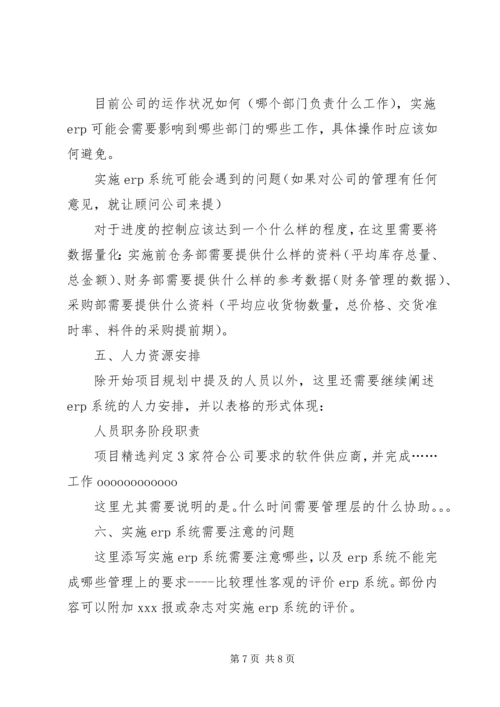 目前公司的运作状况如何（哪个部门负责什么工作），实施erp可能会需要影响到哪些部门的哪些工作，具体操作时应该如何避免。

实施erp系统可能会遇到的问题(如果对公司的管理有任何意见，就让顾问公司来提)

对于进度的控制应该达到一个什么样的程度，在这里需要将数据量化：实施前仓务部需要提供什么样的资料(平均库存总量、总金额)、财务部需要提供什么样的参考数据(财务管理的数据)、采购部需要提供什么资料（平均应收货物数量，总价格、交货准时率、料件的采购提前期)。

五、人力资源安排

除开始项目规划中提及的人员以外，这里还需要继续阐述erp系统的人力安排，并以表格的形式体现：

人员职务阶段职责

项目精选判定3家符合公司要求的软件供应商，并完成……工作oooooooooooo

这里尤其需要说明的是。什么时间需要管理层的什么协助。。。

六、实施erp系统需要注意的问题

这里添写实施erp系统需要注意哪些，以及erp系统不能完成哪些管理上的要求----比较理性客观的评价erp系统。部份内容可以附加xxx报或杂志对实施erp系统的评价。

第7页 共8页